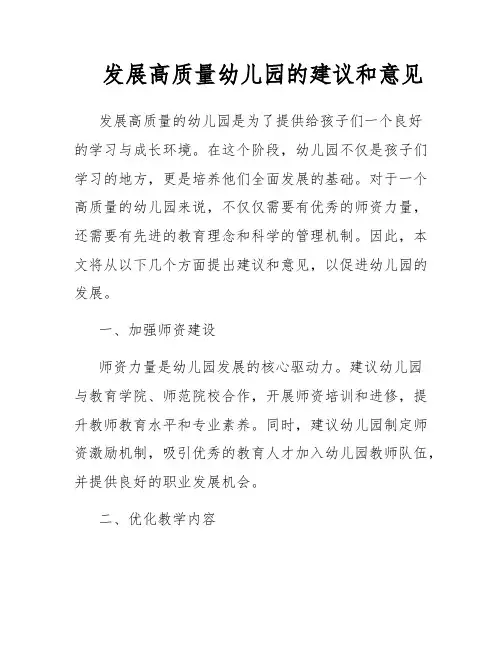 发展高质量幼儿园的建议和意见

发展高质量的幼儿园是为了提供给孩子们一个良好的学习与成长环境。在这个阶段，幼儿园不仅是孩子们学习的地方，更是培养他们全面发展的基础。对于一个高质量的幼儿园来说，不仅仅需要有优秀的师资力量，还需要有先进的教育理念和科学的管理机制。因此，本文将从以下几个方面提出建议和意见，以促进幼儿园的发展。

一、加强师资建设

师资力量是幼儿园发展的核心驱动力。建议幼儿园与教育学院、师范院校合作，开展师资培训和进修，提升教师教育水平和专业素养。同时，建议幼儿园制定师资激励机制，吸引优秀的教育人才加入幼儿园教师队伍，并提供良好的职业发展机会。

二、优化教学内容